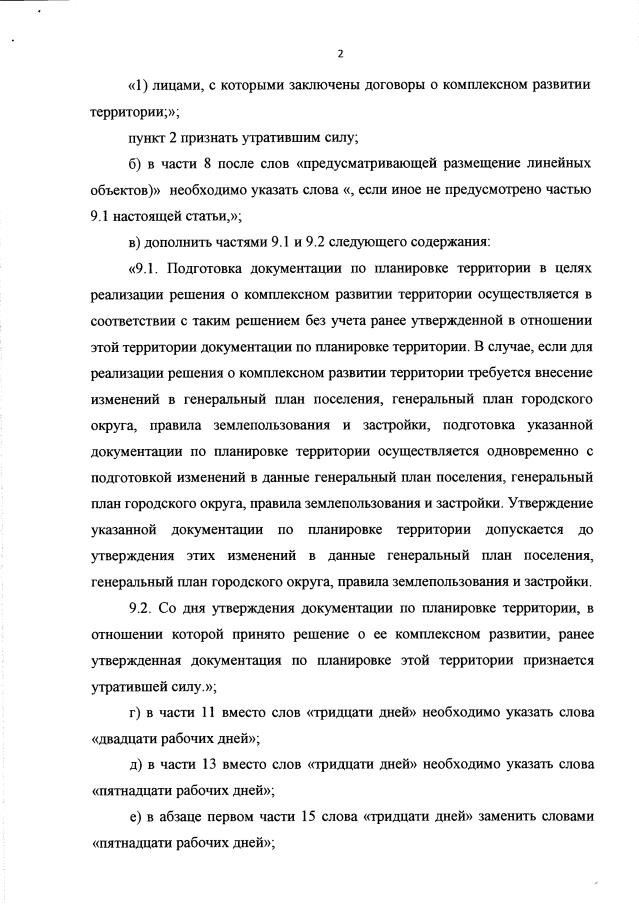 2

«1) лицами, с которыми заключены договоры о комплексном развитии территории;»;

пункт 2 признать утратившим силу;

б) в части 8 после слов «предусматривающей размещение линейных объектов)» необходимо указать слова «, если иное не предусмотрено частью 9.1 настоящей статьи,»;

в) дополнить частями 9.1 и 9.2 следующего содержания:

«9.1. Подготовка документации по планировке территории в целях реализации решения о комплексном развитии территории осуществляется в соответствии с таким решением без учета ранее утвержденной в отношении этой территории документации по планировке территории. В случае, если для реализации решения о комплексном развитии территории требуется внесение изменений в генеральный план поселения, генеральный план городского округа, правила землепользования и застройки, подготовка указанной документации по планировке территории осуществляется одновременно с подготовкой изменений в данные генеральный план поселения, генеральный план городского округа, правила землепользования и застройки. Утверждение указанной документации по планировке территории допускается до утверждения этих изменений в данные генеральный план поселения, генеральный план городского округа, правила землепользования и застройки.

9.2. Со дня утверждения документации по планировке территории, в отношении которой принято решение о ее комплексном развитии, ранее утвержденная документация по планировке этой территории признается утратившей силу.»;

г) в части 11 вместо слов «тридцати дней» необходимо указать слова «двадцати рабочих дней»;

д) в части 13 вместо слов «тридцати дней» необходимо указать слова «пятнадцати рабочих дней»;

е) в абзаце первом части 15 слова «тридцати дней» заменить словами «пятнадцати рабочих дней»;